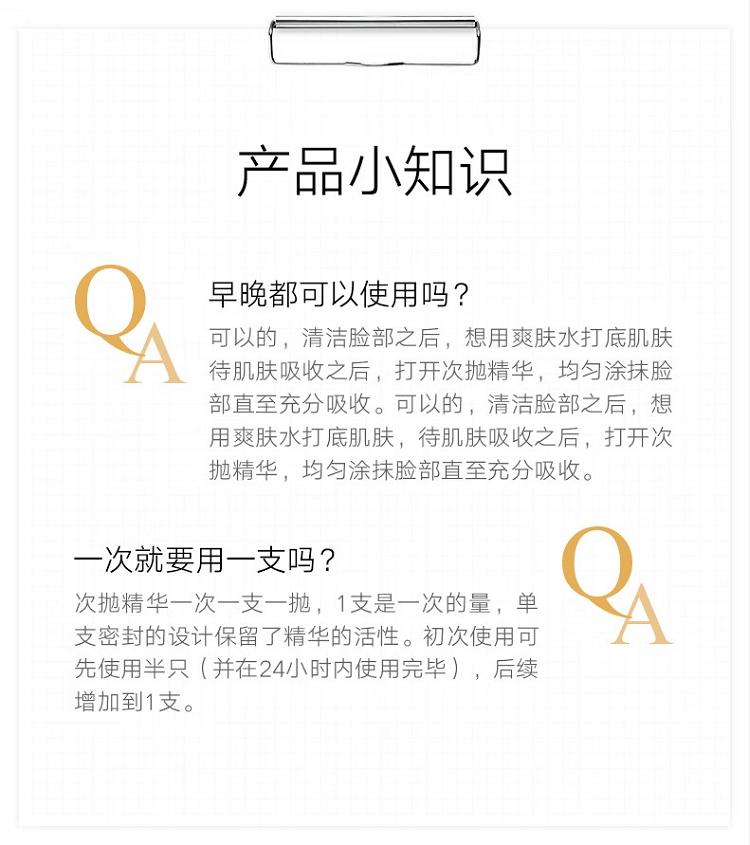 产品小知识

QA

早晚都可以使用吗？

可以的，清洁脸部之后，想用爽肤水打底肌肤待肌肤吸收之后，打开次抛精华，均匀涂抹脸部直至充分吸收。可以的，清洁脸部之后，想用爽肤水打底肌肤，待肌肤吸收之后，打开次抛精华，均匀涂抹脸部直至充分吸收。

一次就要用一支吗？

次抛精华一次一支一抛，1支是一次的量，单支密封的设计保留了精华的活性。初次使用可先使用半只（并在24小时内使用完毕），后续增加到1支。

QA